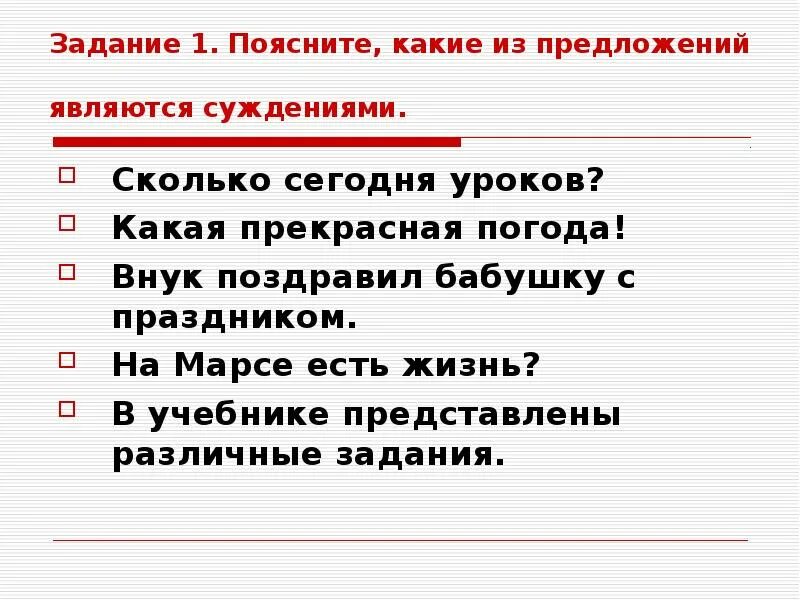 Задание 1. Поясните, какие из предложений являются суждениями.

Сколько сегодня уроков?

Какая прекрасная погода!

Внук поздравил бабушку с праздником.

На Марсе есть жизнь?

В учебнике представлены различные задания.